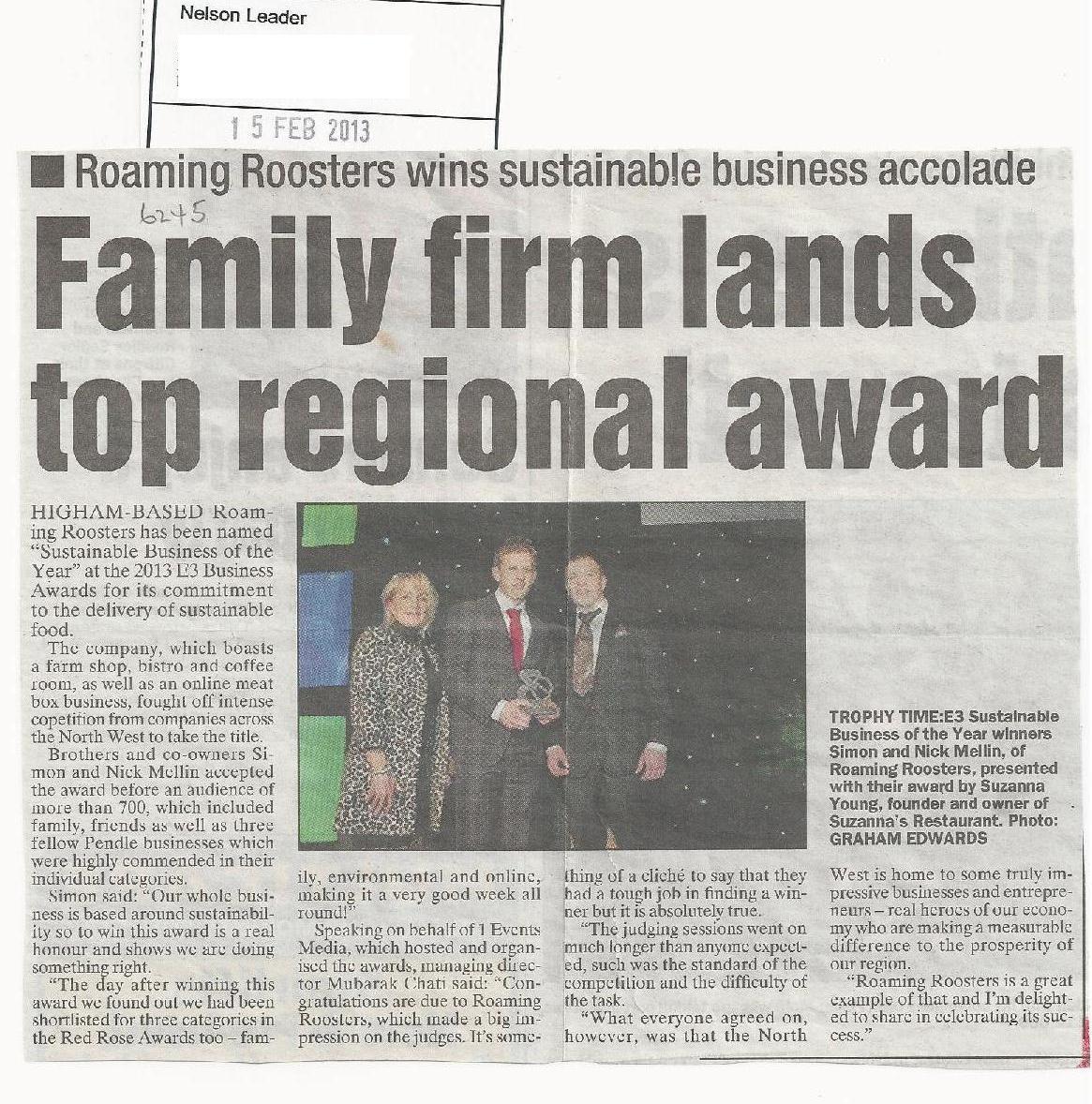 Nelson Leader

15 FEB 2013

Roaming Roosters wins sustainable business accolade

6245

Family firm lands top regional award

HIGHAM-BASED Roaming Roosters has been named "Sustainable Business of the Year" at the 2013 E3 Business Awards for its commitment to the delivery of sustainable food.

The company, which boasts a farm shop, bistro and coffee room, as well as an online meat box business, fought off intense copetition from companies across the North West to take the title.

Brothers and co-owners Simon and Nick Mellin accepted the award before an audience of more than 700, which included family, friends as well as three fellow Pendle businesses which were highly commended in their individual categories.

Simon said: "Our whole business is based around sustainability so to win this award is a real honour and shows we are doing something right.

"The day after winning this award we found out we had been shortlisted for three categories in the Red Rose Awards too – family, environmental and online, making it a very good week all round!"

Speaking on behalf of 1 Events Media, which hosted and organised the awards, managing director Mubarak Chati said: "Congratulations are due to Roaming Roosters, which made a big impression on the judges. It's something of a cliché to say that they had a tough job in finding a winner but it is absolutely true.

"The judging sessions went on much longer than anyone expected, such was the standard of the competition and the difficulty of the task.

"What everyone agreed on, however, was that the North West is home to some truly impressive businesses and entrepreneurs – real heroes of our economy who are making a measurable difference to the prosperity of our region.

"Roaming Roosters is a great example of that and I'm delighted to share in celebrating its success."

TROPHY TIME:E3 Sustainable Business of the Year winners Simon and Nick Mellin, of Roaming Roosters, presented with their award by Suzanna Young, founder and owner of Suzanna's Restaurant. Photo: GRAHAM EDWARDS